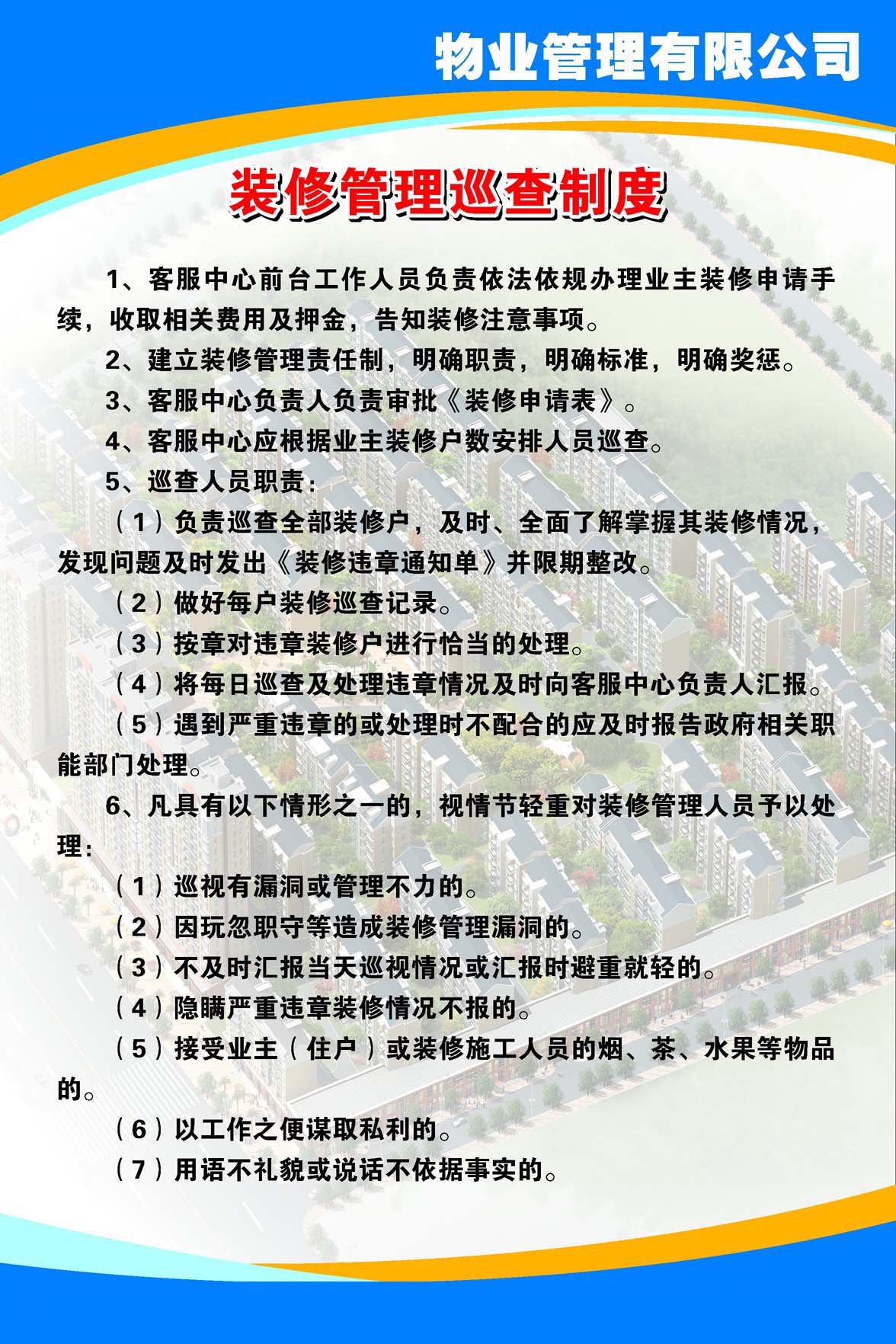 物业管理有限公司

装修管理巡查制度

1、客服中心前台工作人员负责依法依规办理业主装修申请手续，收取相关费用及押金，告知装修注意事项。

2、建立装修管理责任制，明确职责，明确标准，明确奖惩。

3、客服中心负责人负责审批《装修申请表》。

4、客服中心应根据业主装修户数安排人员巡查。

5、巡查人员职责：

（1）负责巡查全部装修户，及时、全面了解掌握其装修情况，发现问题及时发出《装修违章通知单》并限期整改。

（2）做好每户装修巡查记录。

（3）按章对违章装修户进行恰当的处理。

（4）将每日巡查及处理违章情况及时向客服中心负责人汇报。

（5）遇到严重违章的或处理时不配合的应及时报告政府相关职能部门处理。

6、凡具有以下情形之一的，视情节轻重对装修管理人员予以处理：

（1）巡视有漏洞或管理不力的。

（2）因玩忽职守等造成装修管理漏洞的。

（3）不及时汇报当天巡视情况或汇报时避重就轻的。

（4）隐瞒严重违章装修情况不报的。

（5）接受业主（住户）或装修施工人员的烟、茶、水果等物品的。

（6）以工作之便谋取私利的。

（7）用语不礼貌或说话不依据事实的。